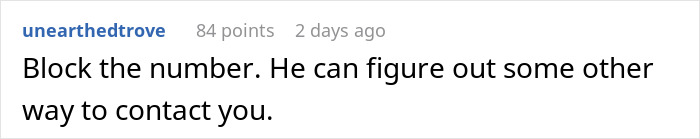 unearthedtrove 84 points 2 days ago

Block the number. He can figure out some other way to contact you.